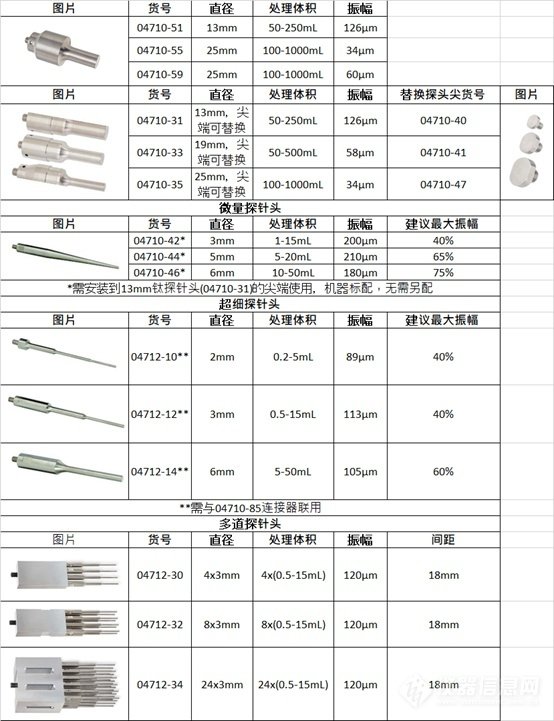 | 图片 | 货号 | 直径 | 处理体积 | 振幅 |
|---|---|---|---|---|
| | 04710-51 | 13mm | 50-250mL | 126μm |
| | 04710-55 | 25mm | 100-1000mL | 34μm |
| | 04710-59 | 25mm | 100-1000mL | 60μm |

| 图片 | 货号 | 直径 | 处理体积 | 振幅 | 替换探头尖货号 | 图片 |
|---|---|---|---|---|---|---|
| | 04710-31 | 13mm，尖端可替换 | 50-250mL | 126μm | 04710-40 | |
| | 04710-33 | 19mm，尖端可替换 | 50-500mL | 58μm | 04710-41 | |
| | 04710-35 | 25mm，尖端可替换 | 100-1000mL | 34μm | 04710-47 | |

微量探针头

| 图片 | 货号 | 直径 | 处理体积 | 振幅 | 建议最大振幅 |
|---|---|---|---|---|---|
| | 04710-42* | 3mm | 1-15mL | 200μm | 40% |
| | 04710-44* | 5mm | 5-20mL | 210μm | 65% |
| | 04710-46* | 6mm | 10-50mL | 180μm | 75% |

*需安装到13mm钛探针头(04710-31)的尖端使用，机器标配，无需另配

超细探针头

| 图片 | 货号 | 直径 | 处理体积 | 振幅 | 建议最大振幅 |
|---|---|---|---|---|---|
| | 04712-10** | 2mm | 0.2-5mL | 89μm | 40% |
| | 04712-12** | 3mm | 0.5-15mL | 113μm | 40% |
| | 04712-14** | 6mm | 5-50mL | 105μm | 60% |

**需与04710-85连接器联用

多道探针头

| 图片 | 货号 | 直径 | 处理体积 | 振幅 | 间距 |
|---|---|---|---|---|---|
| | 04712-30 | 4x3mm | 4x(0.5-15mL) | 120μm | 18mm |
| | 04712-32 | 8x3mm | 8x(0.5-15mL) | 120μm | 18mm |
| | 04712-34 | 24x3mm | 24x(0.5-15mL) | 120μm | 18mm |

仪器信息网